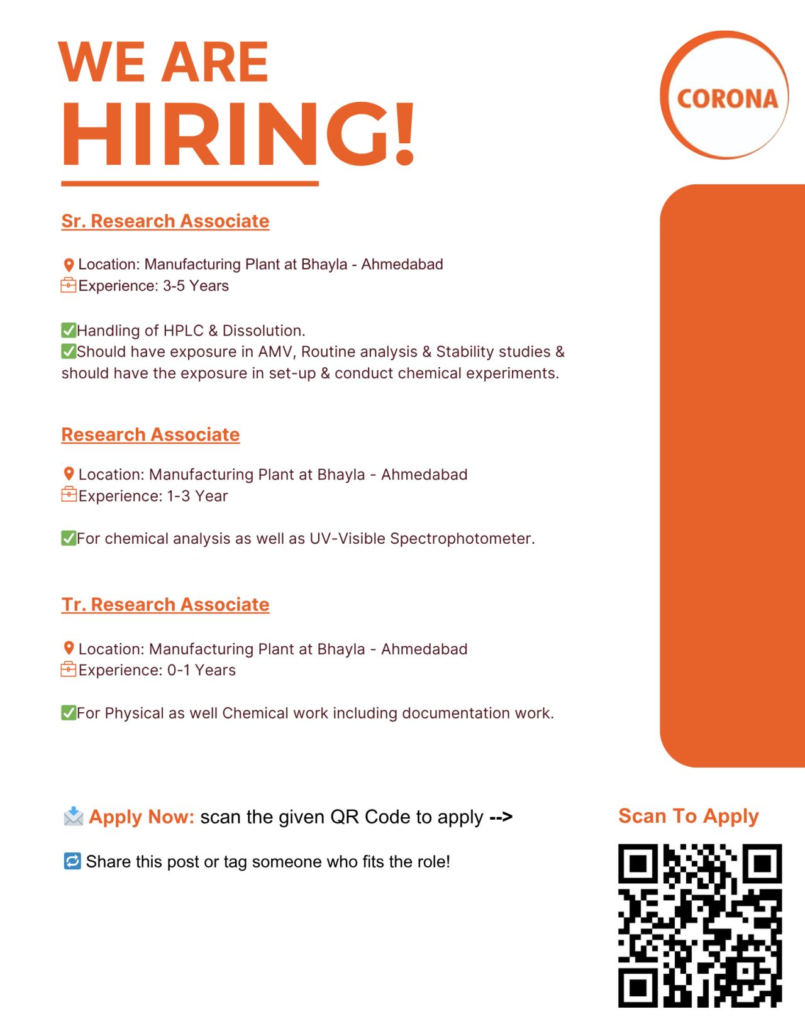 WE ARE
HIRING!

CORONA

Sr. Research Associate

Location: Manufacturing Plant at Bhayla - Ahmedabad
Experience: 3-5 Years

✅Handling of HPLC & Dissolution.
✅Should have exposure in AMV, Routine analysis & Stability studies & should have the exposure in set-up & conduct chemical experiments.

Research Associate

Location: Manufacturing Plant at Bhayla - Ahmedabad
Experience: 1-3 Year

✅For chemical analysis as well as UV-Visible Spectrophotometer.

Tr. Research Associate

Location: Manufacturing Plant at Bhayla - Ahmedabad
Experience: 0-1 Years

✅For Physical as well Chemical work including documentation work.

Apply Now: scan the given QR Code to apply -->

Share this post or tag someone who fits the role!

Scan To Apply